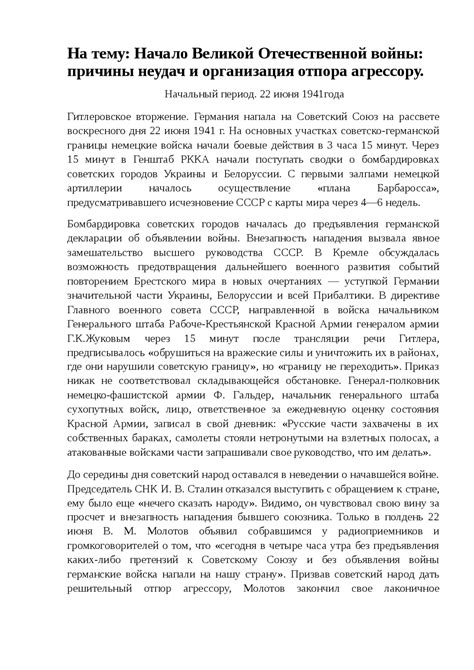 На тему: Начало Великой Отечественной войны: причины неудач и организация отпора агрессору.

Начальный период. 22 июня 1941года

Гитлеровское вторжение. Германия напала на Советский Союз на рассвете воскресного дня 22 июня 1941 г. На основных участках советско-германской границы немецкие войска начали боевые действия в 3 часа 15 минут. Через 15 минут в Генштаб РККА начали поступать сводки о бомбардировках советских городов Украины и Белоруссии. С первыми залпами немецкой артиллерии началось осуществление «плана Барбаросса», предусматривавшего исчезновение СССР с карты мира через 4—6 недель.

Бомбардировка советских городов началась до предъявления германской декларации об объявлении войны. Внезапность нападения вызвала явное замешательство высшего руководства СССР. В Кремле обсуждалась возможность предотвращения дальнейшего военного развития событий повторением Брестского мира в новых очертаниях — уступкой Германии значительной части Украины, Белоруссии и всей Прибалтики. В директиве Главного военного совета СССР, направленной в войска начальником Генерального штаба Рабоче-Крестьянской Красной Армии генералом армии Г.К.Жуковым через 15 минут после трансляции речи Гитлера, предписывалось «обрушиться на вражеские силы и уничтожить их в районах, где они нарушили советскую границу», но «границу не переходить». Приказ никак не соответствовал складывающейся обстановке. Генерал-полковник немецко-фашистской армии Ф. Гальдер, начальник генерального штаба сухопутных войск, лицо, ответственное за ежедневную оценку состояния Красной Армии, записал в свой дневник: «Русские части захвачены в их собственных бараках, самолеты стояли нетронутыми на взлетных полосах, а атакованные войсками части запрашивали свое руководство, что им делать».

До середины дня советский народ оставался в неведении о начавшейся войне. Председатель СНК И. В. Сталин отказался выступить с обращением к стране, ему было еще «нечего сказать народу». Видимо, он чувствовал свою вину за просчет и внезапность нападения бывшего союзника. Только в полдень 22 июня В. М. Молотов объявил собравшимся у радиоприемников и громкоговорителей о том, что «сегодня в четыре часа утра без предъявления каких-либо претензий к Советскому Союзу и без объявления войны германские войска напали на нашу страну». Призвав советский народ дать решительный отпор агрессору, Молотов закончил свое лаконичное